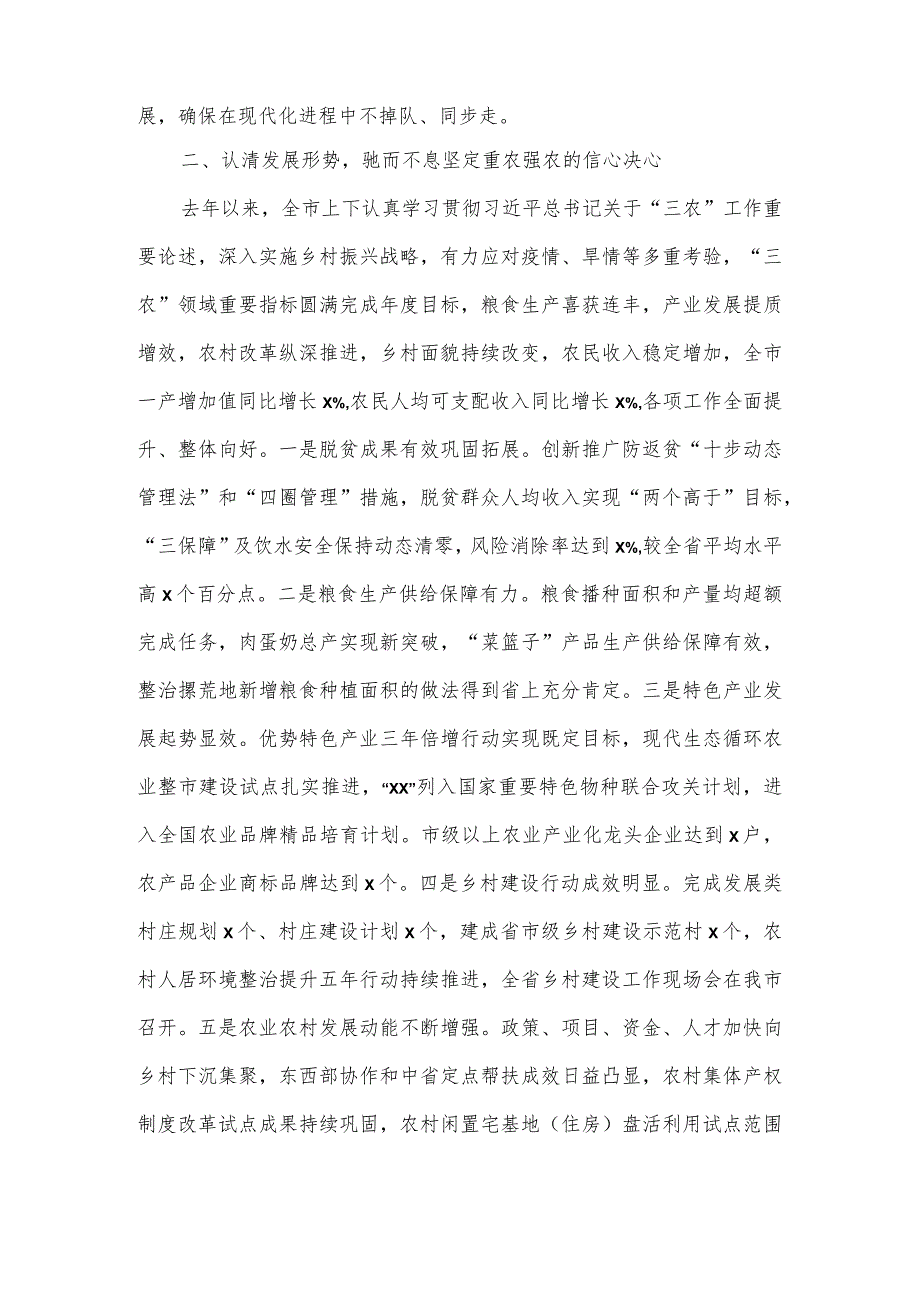 展，确保在现代化进程中不掉队、同步走。

二、认清发展形势，驰而不息坚定重农强农的信心决心

去年以来，全市上下认真学习贯彻习近平总书记关于“三农”工作重要论述，深入实施乡村振兴战略，有力应对疫情、旱情等多重考验，“三农”领域重要指标圆满完成年度目标，粮食生产喜获连丰，产业发展提质增效，农村改革纵深推进，乡村面貌持续改变，农民收入稳定增加，全市一产增加值同比增长X%,农民人均可支配收入同比增长X%,各项工作全面提升、整体向好。一是脱贫成果有效巩固拓展。创新推广防返贫“十步动态管理法”和“四圈管理”措施，脱贫群众人均收入实现“两个高于”目标，“三保障”及饮水安全保持动态清零，风险消除率达到X%,较全省平均水平高X个百分点。二是粮食生产供给保障有力。粮食播种面积和产量均超额完成任务，肉蛋奶总产实现新突破，“菜篮子”产品生产供给保障有效，整治撂荒地新增粮食种植面积的做法得到省上充分肯定。三是特色产业发展起势显效。优势特色产业三年倍增行动实现既定目标，现代生态循环农业整市建设试点扎实推进，“XX”列入国家重要特色物种联合攻关计划，进入全国农业品牌精品培育计划。市级以上农业产业化龙头企业达到X户，农产品企业商标品牌达到X个。四是乡村建设行动成效明显。完成发展类村庄规划X个、村庄建设计划X个，建成省市级乡村建设示范村X个，农村人居环境整治提升五年行动持续推进，全省乡村建设工作现场会在我市召开。五是农业农村发展动能不断增强。政策、项目、资金、人才加快向乡村下沉集聚，东西部协作和中省定点帮扶成效日益凸显，农村集体产权制度改革试点成果持续巩固，农村闲置宅基地（住房）盘活利用试点范围